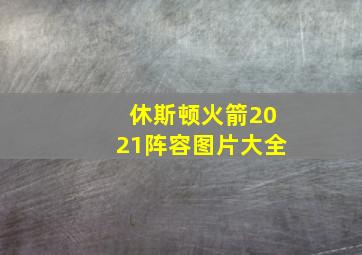 休斯顿火箭2021阵容图片大全